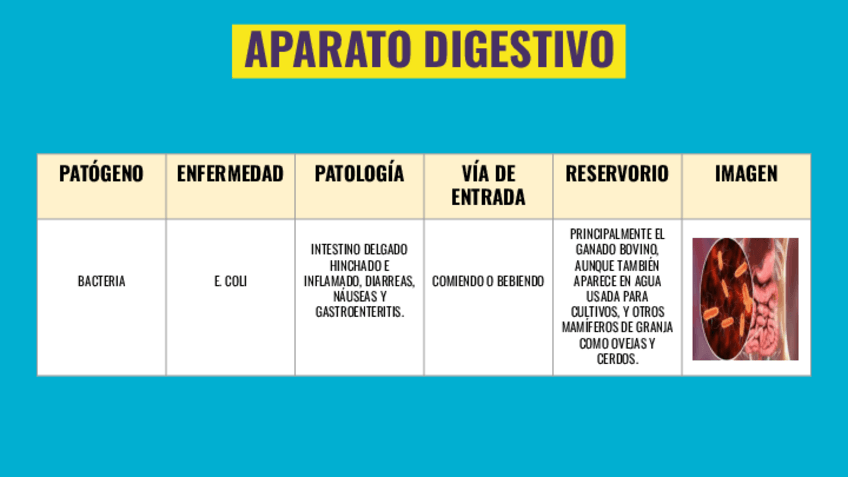 APARATO DIGESTIVO

| PATÓGENO | ENFERMEDAD | PATOLOGÍA | VÍA DE ENTRADA | RESERVORIO | IMAGEN |
|---|---|---|---|---|---|
| BACTERIA | E. COLI | INTESTINO DELGADO HINCHADO E INFLAMADO, DIARREAS, NÁUSEAS Y GASTROENTERITIS. | COMIENDO O BEBIENDO | PRINCIPALMENTE EL GANADO BOVINO, AUNQUE TAMBIÉN APARECE EN AGUA USADA PARA CULTIVOS, Y OTROS MAMÍFEROS DE GRANJA COMO OVEJAS Y CERDOS. | |